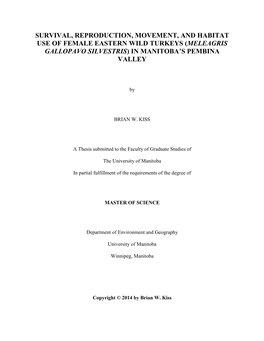 SURVIVAL, REPRODUCTION, MOVEMENT, AND HABITAT USE OF FEMALE EASTERN WILD TURKEYS (MELEAGRIS GALLOPAVO SILVESTRIS) IN MANITOBA'S PEMBINA VALLEY

by

BRIAN W. KISS

A Thesis submitted to the Faculty of Graduate Studies of

The University of Manitoba

In partial fulfillment of the requirements of the degree of

MASTER OF SCIENCE

Department of Environment and Geography

University of Manitoba

Winnipeg, Manitoba

Copyright © 2014 by Brian W. Kiss